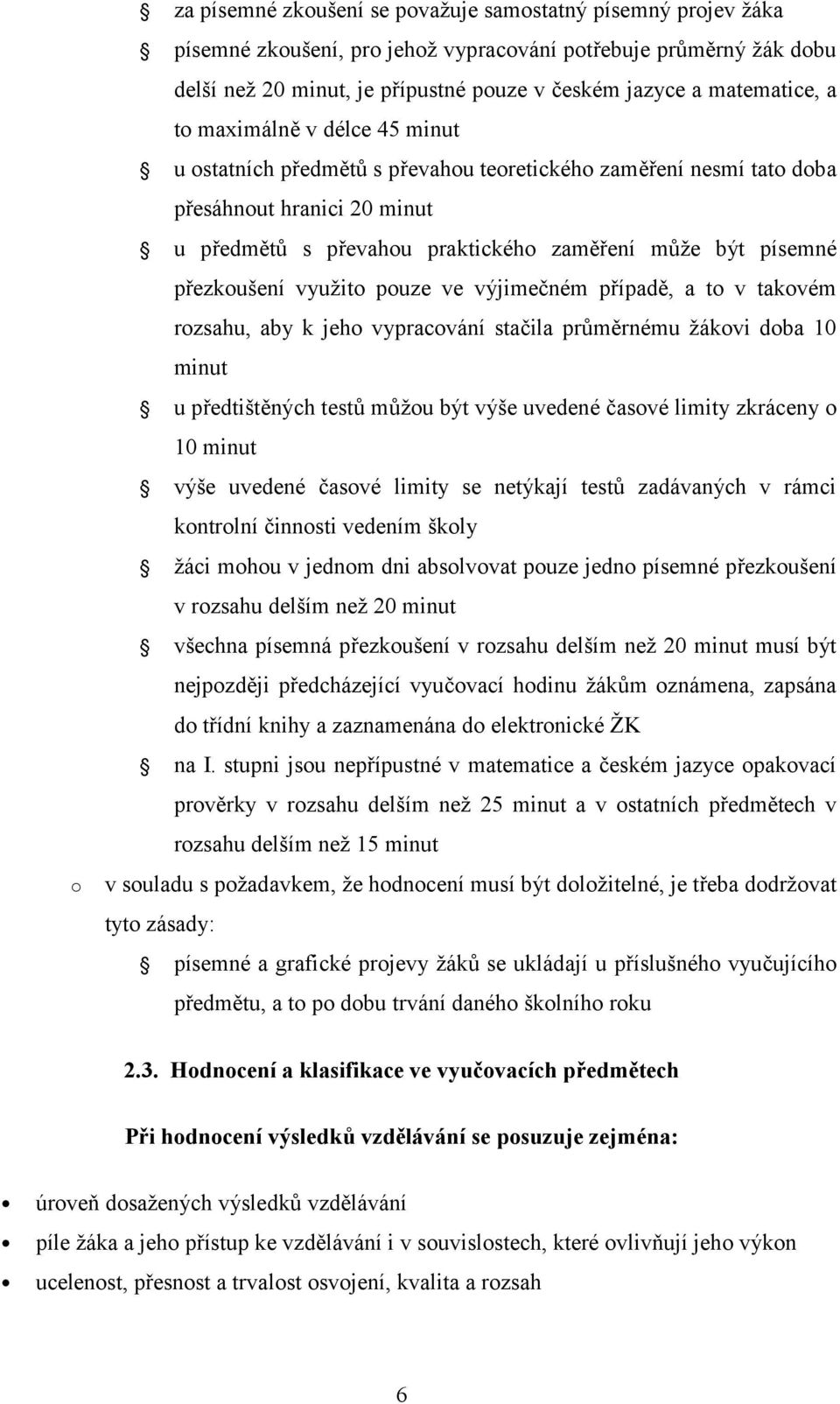 za písemné zkoušení se považuje samostatný písemný projev žáka

písemné zkoušení, pro jehož vypracování potřebuje průměrný žák dobu delší než 20 minut, je přípustné pouze v českém jazyce a matematice, a to maximálně v délce 45 minut

u ostatních předmětů s převahou teoretického zaměření nesmí tato doba přesáhnout hranici 20 minut

u předmětů s převahou praktického zaměření může být písemné přezkoušení využito pouze ve výjimečném případě, a to v takovém rozsahu, aby k jeho vypracování stačila průměrnému žákovi doba 10 minut

u předtištěných testů můžou být výše uvedené časové limity zkráceny o 10 minut

výše uvedené časové limity se netýkají testů zadávaných v rámci kontrolní činnosti vedením školy

žáci mohou v jednom dni absolvovat pouze jedno písemné přezkoušení v rozsahu delším než 20 minut

všechna písemná přezkoušení v rozsahu delším než 20 minut musí být nejpozději předcházející vyučovací hodinu žákům oznámena, zapsána do třídní knihy a zaznamenána do elektronické ŽK

na I. stupni jsou nepřípustné v matematice a českém jazyce opakovací prověrky v rozsahu delším než 25 minut a v ostatních předmětech v rozsahu delším než 15 minut

o v souladu s požadavkem, že hodnocení musí být doložitelné, je třeba dodržovat tyto zásady:

písemné a grafické projevy žáků se ukládají u příslušného vyučujícího předmětu, a to po dobu trvání daného školního roku

2.3. Hodnocení a klasifikace ve vyučovacích předmětech

Při hodnocení výsledků vzdělávání se posuzuje zejména:

• úroveň dosažených výsledků vzdělávání
• píle žáka a jeho přístup ke vzdělávání i v souvislostech, které ovlivňují jeho výkon
• ucelenost, přesnost a trvalost osvojení, kvalita a rozsah

6